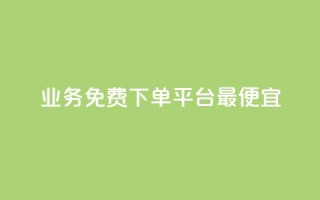 业务免费下单平台最便宜